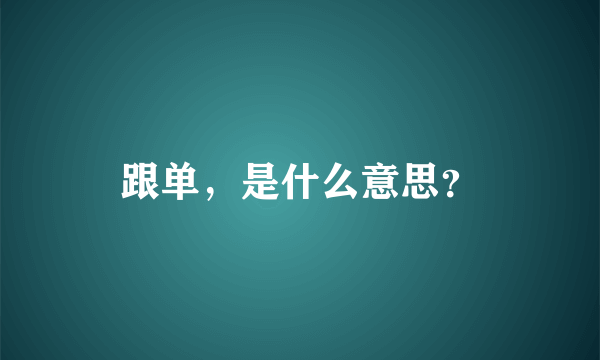 跟单，是什么意思?